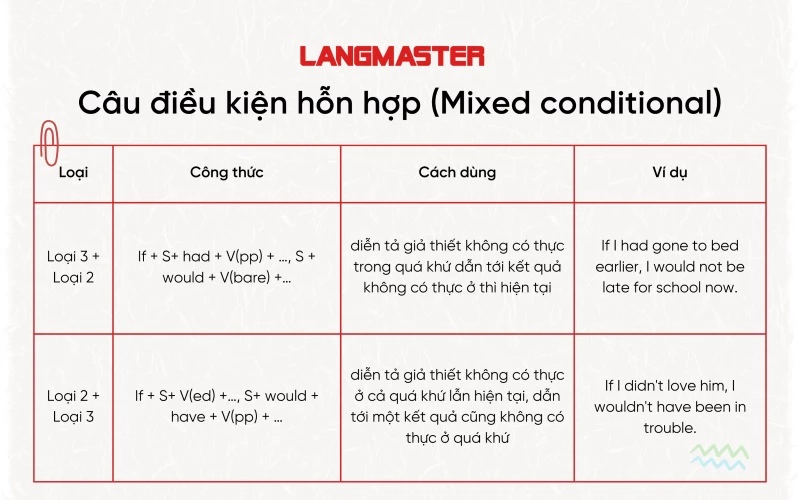 LANGMASTER

Câu điều kiện hỗn hợp (Mixed conditional)

| Loại | Công thức | Cách dùng | Ví dụ |
|---|---|---|---|
| Loại 3 + Loại 2 | If + S+ had + V(pp) + ..., S + would + V(bare) +... | diễn tả giả thiết không có thực trong quá khứ dẫn tới kết quả không có thực ở thì hiện tại | If I had gone to bed earlier, I would not be late for school now. |
| Loại 2 + Loại 3 | If + S+ V(ed) +..., S+ would + have + V(pp) + ... | diễn tả giả thiết không có thực ở cả quá khứ lẫn hiện tại, dẫn tới một kết quả cũng không có thực ở quá khứ | If I didn't love him, I wouldn't have been in trouble. |